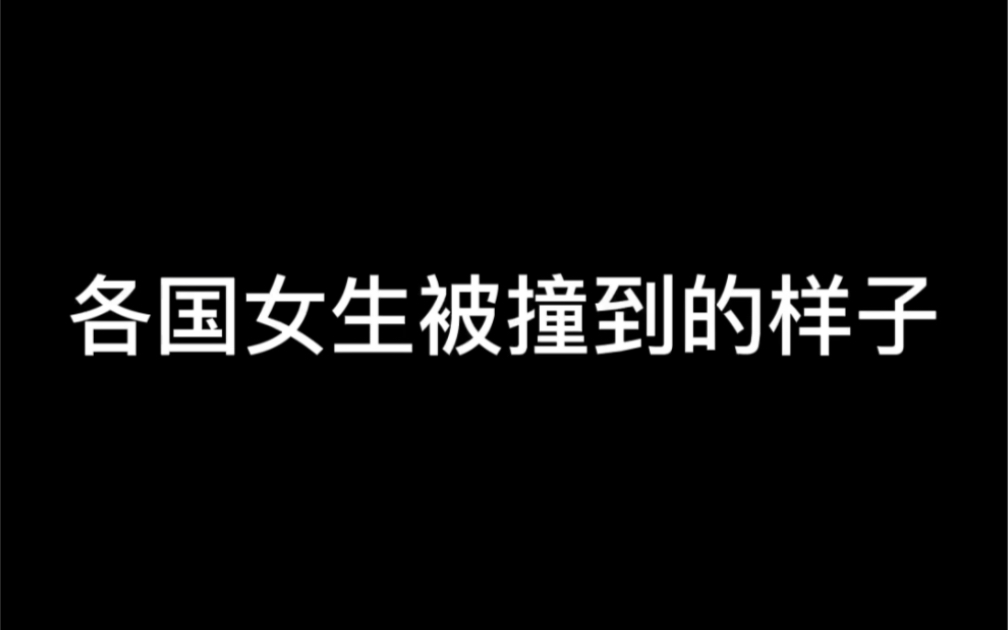 各国女生被撞到的样子